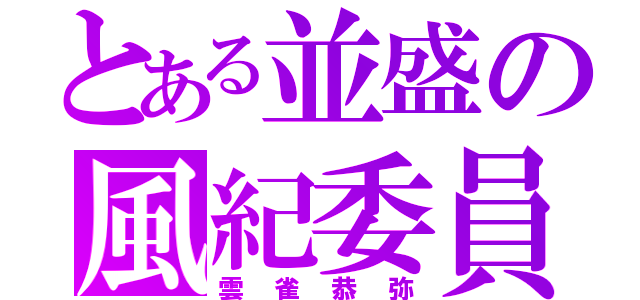 とある並盛の
風紀委員
雲雀恭弥